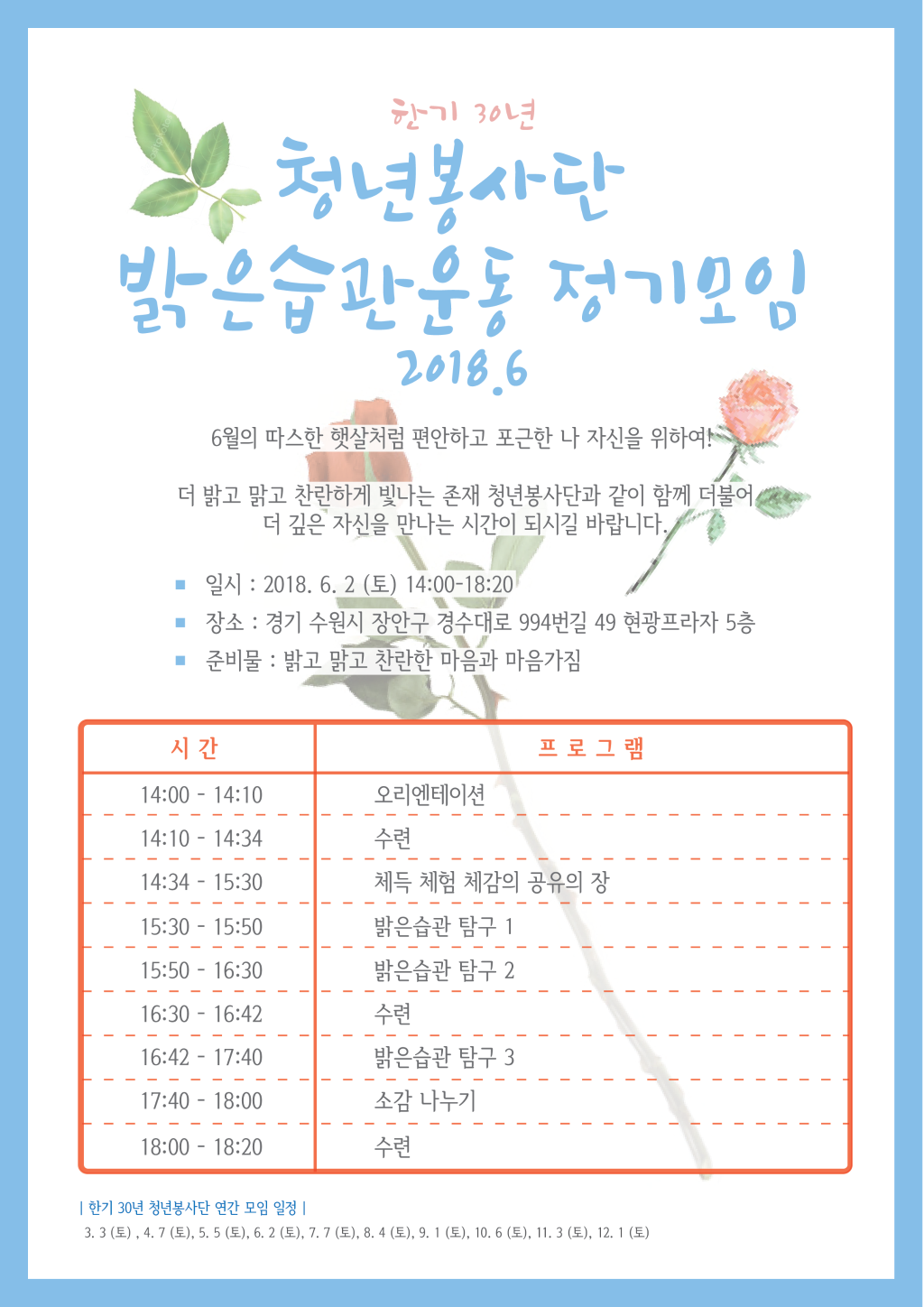 한기 30년

청년봉사단

밝은습관운동 정기모임

2018.6

6월의 따스한 햇살처럼 편안하고 포근한 나 자신을 위하여!

더 밝고 맑고 찬란하게 빛나는 존재 청년봉사단과 같이 함께 더불어 더 깊은 자신을 만나는 시간이 되시길 바랍니다.

■ 일시 : 2018. 6. 2 (토) 14:00-18:20
■ 장소 : 경기 수원시 장안구 경수대로 994번길 49 현광프라자 5층
■ 준비물 : 밝고 맑고 찬란한 마음과 마음가짐

| 시 간 | 프 로 그 램 |
|---|---|
| 14:00 - 14:10 | 오리엔테이션 |
| 14:10 - 14:34 | 수련 |
| 14:34 - 15:30 | 체득 체험 체감의 공유의 장 |
| 15:30 - 15:50 | 밝은습관 탐구 1 |
| 15:50 - 16:30 | 밝은습관 탐구 2 |
| 16:30 - 16:42 | 수련 |
| 16:42 - 17:40 | 밝은습관 탐구 3 |
| 17:40 - 18:00 | 소감 나누기 |
| 18:00 - 18:20 | 수련 |

| 한기 30년 청년봉사단 연간 모임 일정 |
3. 3 (토) , 4. 7 (토), 5. 5 (토), 6. 2 (토), 7. 7 (토), 8. 4 (토), 9. 1 (토), 10. 6 (토), 11. 3 (토), 12. 1 (토)